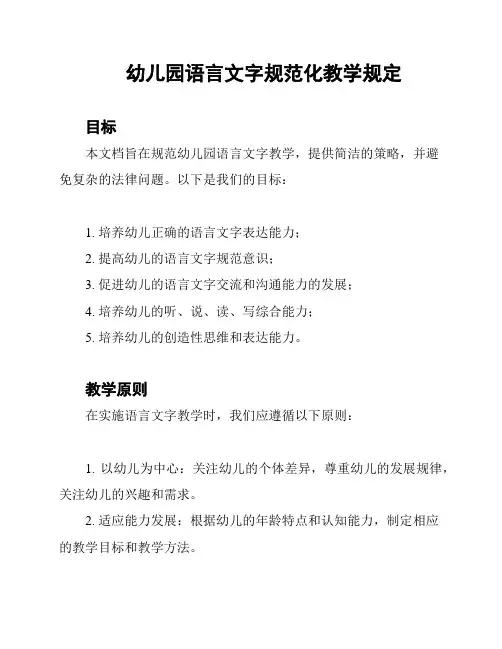 幼儿园语言文字规范化教学规定

目标

本文档旨在规范幼儿园语言文字教学，提供简洁的策略，并避免复杂的法律问题。以下是我们的目标：

1. 培养幼儿正确的语言文字表达能力；

2. 提高幼儿的语言文字规范意识；

3. 促进幼儿的语言文字交流和沟通能力的发展；

4. 培养幼儿的听、说、读、写综合能力；

5. 培养幼儿的创造性思维和表达能力。

教学原则

在实施语言文字教学时，我们应遵循以下原则：

1. 以幼儿为中心：关注幼儿的个体差异，尊重幼儿的发展规律，关注幼儿的兴趣和需求。

2. 适应能力发展：根据幼儿的年龄特点和认知能力，制定相应的教学目标和教学方法。